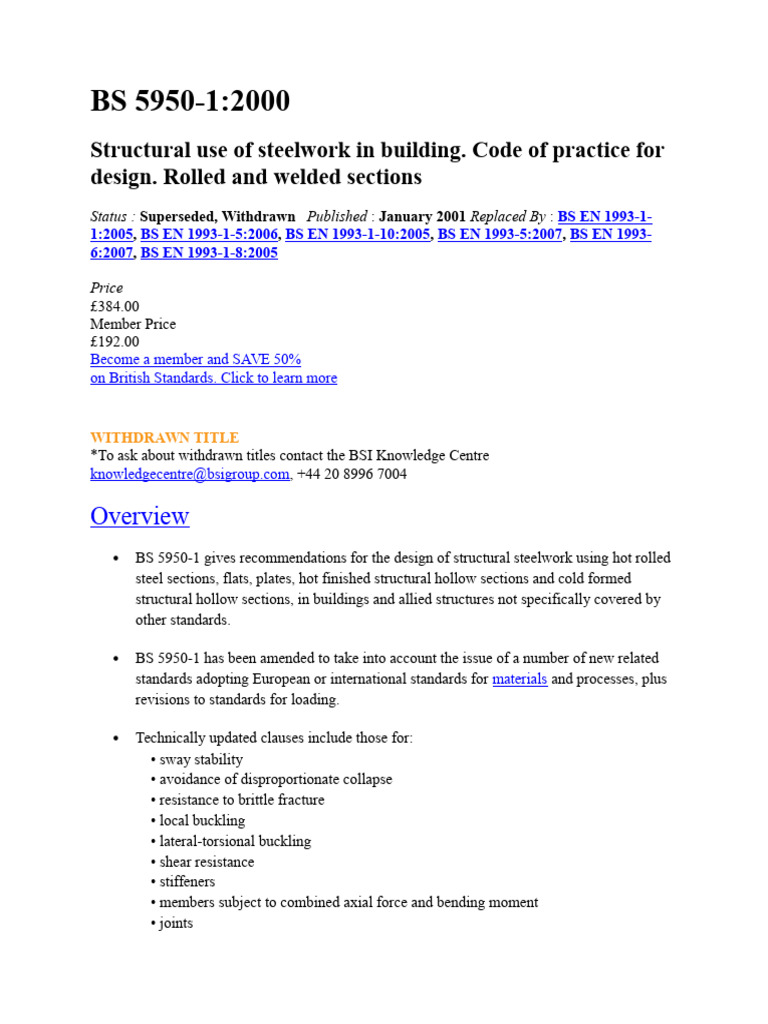 BS 5950-1:2000

Structural use of steelwork in building. Code of practice for design. Rolled and welded sections

Status : Superseded, Withdrawn Published : January 2001 Replaced By : BS EN 1993-1-1:2005, BS EN 1993-1-5:2006, BS EN 1993-1-10:2005, BS EN 1993-5:2007, BS EN 1993-6:2007, BS EN 1993-1-8:2005

Price
£384.00
Member Price
£192.00
Become a member and SAVE 50%
on British Standards. Click to learn more

WITHDRAWN TITLE
*To ask about withdrawn titles contact the BSI Knowledge Centre
knowledgecentre@bsigroup.com, +44 20 8996 7004

Overview

• BS 5950-1 gives recommendations for the design of structural steelwork using hot rolled steel sections, flats, plates, hot finished structural hollow sections and cold formed structural hollow sections, in buildings and allied structures not specifically covered by other standards.

• BS 5950-1 has been amended to take into account the issue of a number of new related standards adopting European or international standards for materials and processes, plus revisions to standards for loading.

• Technically updated clauses include those for:
• sway stability
• avoidance of disproportionate collapse
• resistance to brittle fracture
• local buckling
• lateral-torsional buckling
• shear resistance
• stiffeners
• members subject to combined axial force and bending moment
• joints